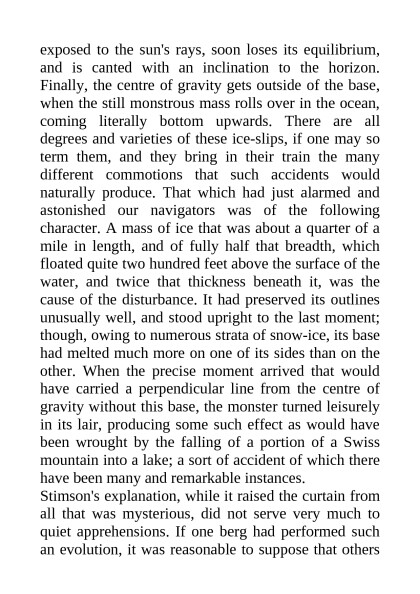 exposed to the sun's rays, soon loses its equilibrium, and is canted with an inclination to the horizon. Finally, the centre of gravity gets outside of the base, when the still monstrous mass rolls over in the ocean, coming literally bottom upwards. There are all degrees and varieties of these ice-slips, if one may so term them, and they bring in their train the many different commotions that such accidents would naturally produce. That which had just alarmed and astonished our navigators was of the following character. A mass of ice that was about a quarter of a mile in length, and of fully half that breadth, which floated quite two hundred feet above the surface of the water, and twice that thickness beneath it, was the cause of the disturbance. It had preserved its outlines unusually well, and stood upright to the last moment; though, owing to numerous strata of snow-ice, its base had melted much more on one of its sides than on the other. When the precise moment arrived that would have carried a perpendicular line from the centre of gravity without this base, the monster turned leisurely in its lair, producing some such effect as would have been wrought by the falling of a portion of a Swiss mountain into a lake; a sort of accident of which there have been many and remarkable instances.

Stimson's explanation, while it raised the curtain from all that was mysterious, did not serve very much to quiet apprehensions. If one berg had performed such an evolution, it was reasonable to suppose that others